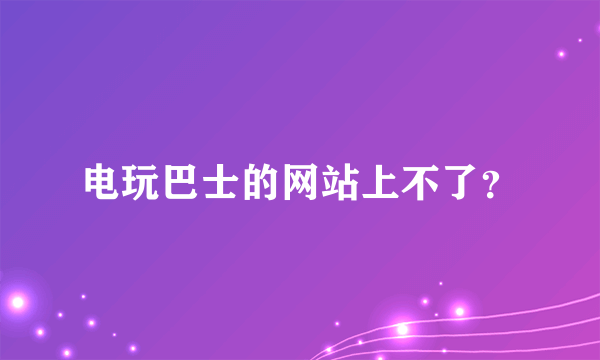 电玩巴士的网站上不了?